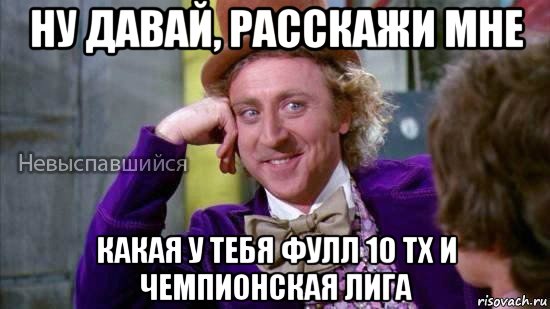 НУ ДАВАЙ, РАССКАЖИ МНЕ

Невыспавшийся

КАКАЯ У ТЕБЯ ФУЛЛ 10 ТХ И ЧЕМПИОНСКАЯ ЛИГА

risovach.ru